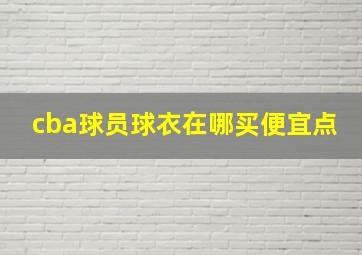 cba球员球衣在哪买便宜点